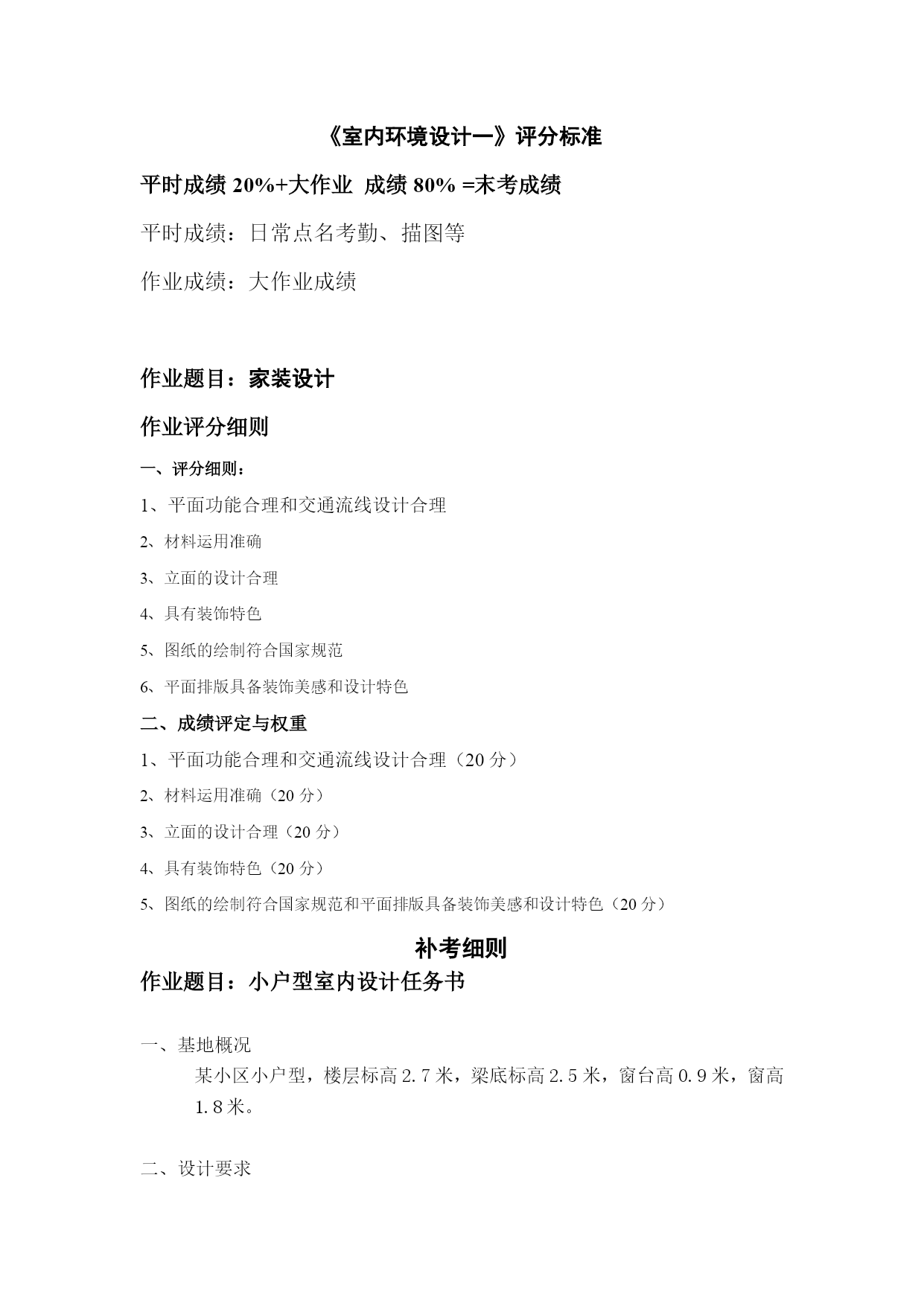 《室内环境设计一》评分标准

平时成绩 20%+大作业 成绩 80% =末考成绩

平时成绩：日常点名考勤、描图等

作业成绩：大作业成绩

作业题目：家装设计

作业评分细则

一、评分细则：

1、平面功能合理和交通流线设计合理

2、材料运用准确

3、立面的设计合理

4、具有装饰特色

5、图纸的绘制符合国家规范

6、平面排版具备装饰美感和设计特色

二、成绩评定与权重

1、平面功能合理和交通流线设计合理（20 分）

2、材料运用准确（20 分）

3、立面的设计合理（20 分）

4、具有装饰特色（20 分）

5、图纸的绘制符合国家规范和平面排版具备装饰美感和设计特色（20 分）

补考细则

作业题目：小户型室内设计任务书

一、基地概况

某小区小户型，楼层标高 2.7 米，梁底标高 2.5 米，窗台高 0.9 米，窗高 1.8 米。

二、设计要求